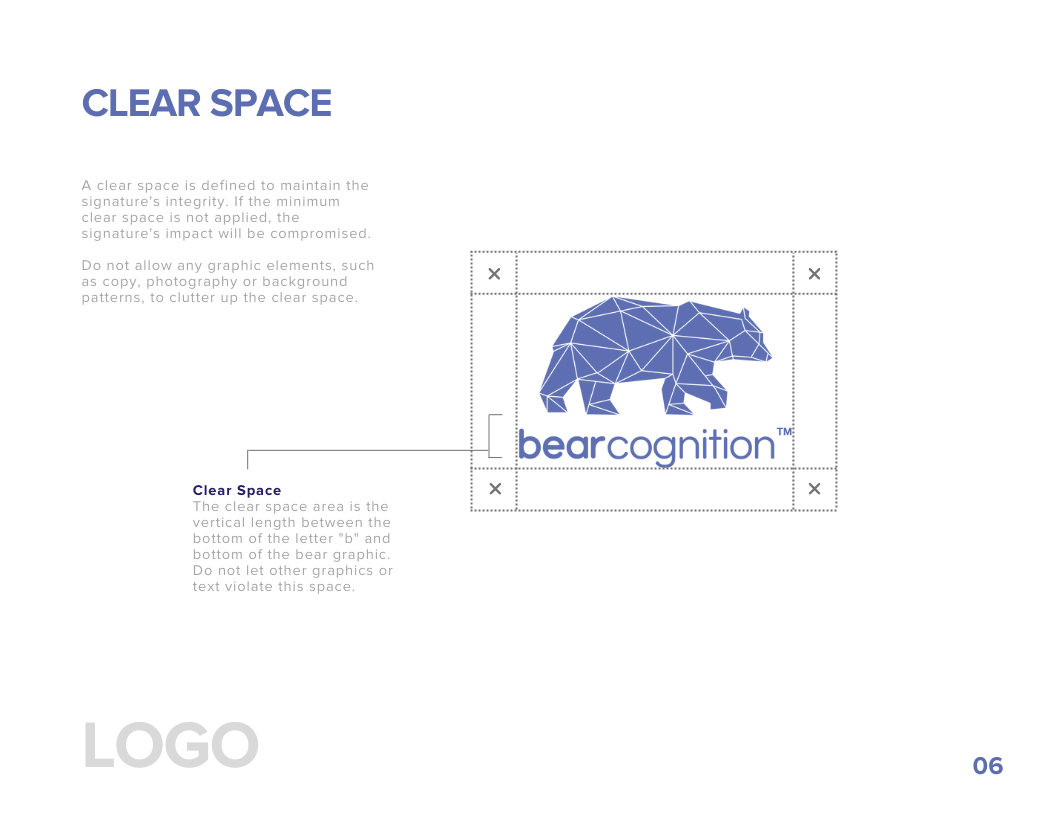 CLEAR SPACE

A clear space is defined to maintain the signature's integrity. If the minimum clear space is not applied, the signature's impact will be compromised.

Do not allow any graphic elements, such as copy, photography or background patterns, to clutter up the clear space.

× ×

bearcognition™

× ×

Clear Space
The clear space area is the vertical length between the bottom of the letter "b" and bottom of the bear graphic. Do not let other graphics or text violate this space.

LOGO

06